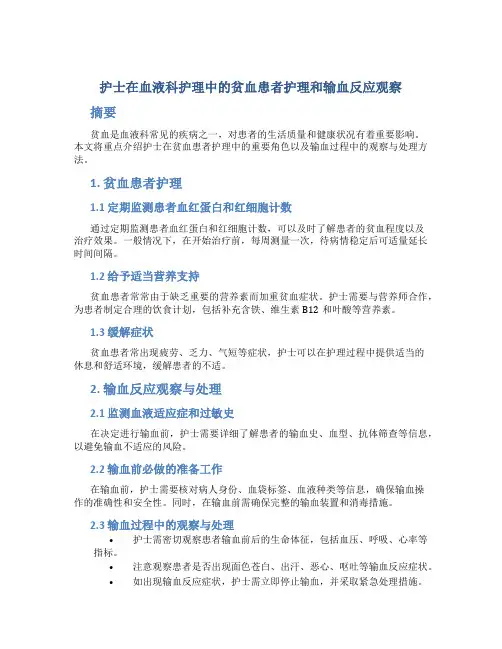 护士在血液科护理中的贫血患者护理和输血反应观察

摘要

贫血是血液科常见的疾病之一，对患者的生活质量和健康状况有着重要影响。本文将重点介绍护士在贫血患者护理中的重要角色以及输血过程中的观察与处理方法。

1. 贫血患者护理

1.1 定期监测患者血红蛋白和红细胞计数

通过定期监测患者血红蛋白和红细胞计数，可以及时了解患者的贫血程度以及治疗效果。一般情况下，在开始治疗前，每周测量一次，待病情稳定后可适量延长时间间隔。

1.2 给予适当营养支持

贫血患者常常由于缺乏重要的营养素而加重贫血症状，护士需要与营养师合作，为患者制定合理的饮食计划，包括补充含铁、维生素 B12 和叶酸等营养素。

1.3 缓解症状

贫血患者常出现疲劳、乏力、气短等症状，护士可以在护理过程中提供适当的休息和舒适环境，缓解患者的不适。

2. 输血反应观察与处理

2.1 监测血液适应症和过敏史

在决定进行输血前，护士需要详细了解患者的输血史、血型、抗体筛查等信息，以避免输血不适应的风险。

2.2 输血前必做的准备工作

在输血前，护士需要核对病人身份、血袋标签、血液种类等信息，确保输血操作的准确性和安全性。同时，在输血前需确保完整的输血装置和消毒措施。

2.3 输血过程中的观察与处理

• 护士需密切观察患者输血前后的生命体征，包括血压、呼吸、心率等指标。
• 注意观察患者是否出现面色苍白、出汗、恶心、呕吐等输血反应症状。
• 如出现输血反应症状，护士需立即停止输血，并采取紧急处理措施。